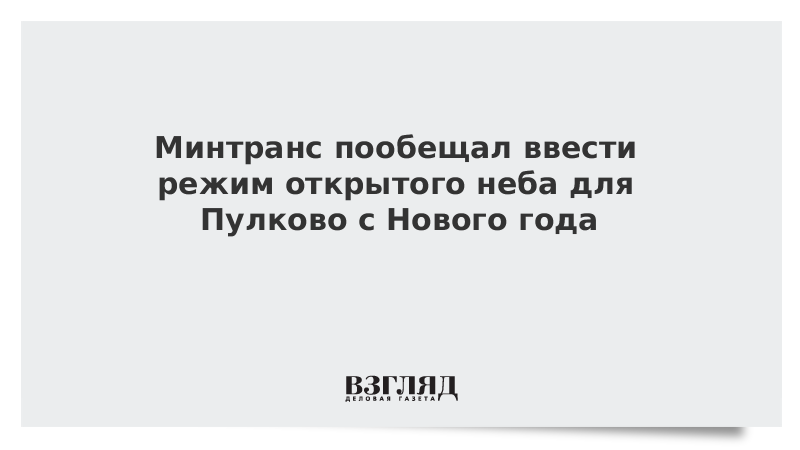 Минтранс пообещал ввести режим открытого неба для Пулково с Нового года

ВЗГЛЯД
ДЕЛОВАЯ ГАЗЕТА